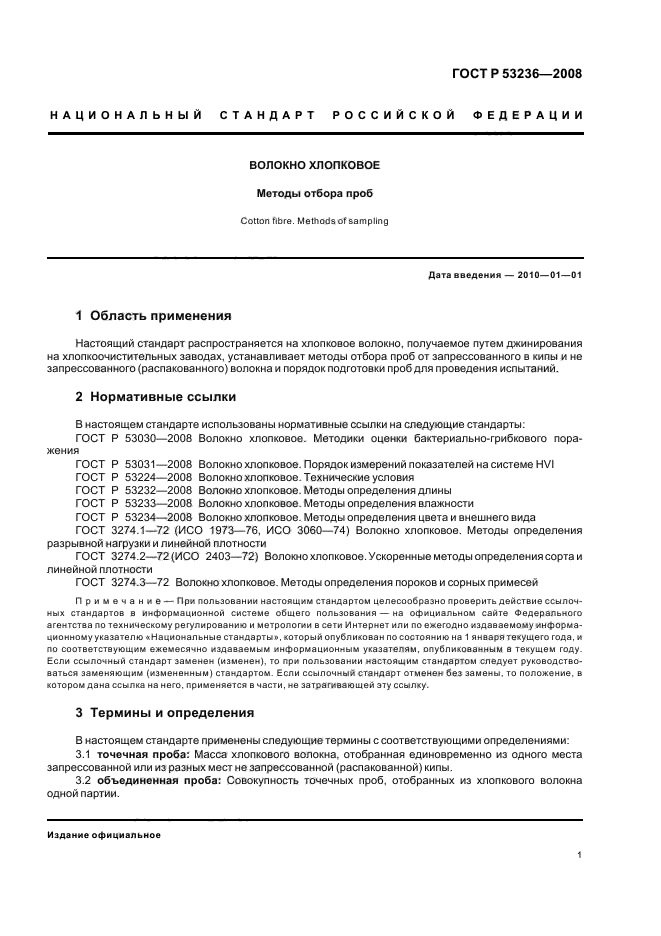 ГОСТ Р 53236—2008

НАЦИОНАЛЬНЫЙ СТАНДАРТ РОССИЙСКОЙ ФЕДЕРАЦИИ

ВОЛОКНО ХЛОПКОВОЕ

Методы отбора проб

Cotton fibre. Methods of sampling

Дата введения — 2010—01—01

1 Область применения

Настоящий стандарт распространяется на хлопковое волокно, получаемое путем джинирования на хлопкоочистительных заводах, устанавливает методы отбора проб от запрессованного в кипы и не запрессованного (распакованного) волокна и порядок подготовки проб для проведения испытаний.

2 Нормативные ссылки

В настоящем стандарте использованы нормативные ссылки на следующие стандарты:
ГОСТ Р 53030—2008 Волокно хлопковое. Методики оценки бактериально-грибкового поражения
ГОСТ Р 53031—2008 Волокно хлопковое. Порядок измерений показателей на системе HVI
ГОСТ Р 53224—2008 Волокно хлопковое. Технические условия
ГОСТ Р 53232—2008 Волокно хлопковое. Методы определения длины
ГОСТ Р 53233—2008 Волокно хлопковое. Методы определения влажности
ГОСТ Р 53234—2008 Волокно хлопковое. Методы определения цвета и внешнего вида
ГОСТ 3274.1—72 (ИСО 1973—76, ИСО 3060—74) Волокно хлопковое. Методы определения разрывной нагрузки и линейной плотности
ГОСТ 3274.2—72 (ИСО 2403—72) Волокно хлопковое. Ускоренные методы определения сорта и линейной плотности
ГОСТ 3274.3—72 Волокно хлопковое. Методы определения пороков и сорных примесей

Примечание — При пользовании настоящим стандартом целесообразно проверить действие ссылочных стандартов в информационной системе общего пользования — на официальном сайте Федерального агентства по техническому регулированию и метрологии в сети Интернет или по ежегодно издаваемому информационному указателю «Национальные стандарты», который опубликован по состоянию на 1 января текущего года, и по соответствующим ежемесячно издаваемым информационным указателям, опубликованным в текущем году. Если ссылочный стандарт заменен (изменен), то при пользовании настоящим стандартом следует руководствоваться заменяющим (измененным) стандартом. Если ссылочный стандарт отменен без замены, то положение, в котором дана ссылка на него, применяется в части, не затрагивающей эту ссылку.

3 Термины и определения

В настоящем стандарте применены следующие термины с соответствующими определениями:
3.1 точечная проба: Масса хлопкового волокна, отобранная единовременно из одного места запрессованной или из разных мест не запрессованной (распакованной) кипы.
3.2 объединенная проба: Совокупность точечных проб, отобранных из хлопкового волокна одной партии.

Издание официальное

1